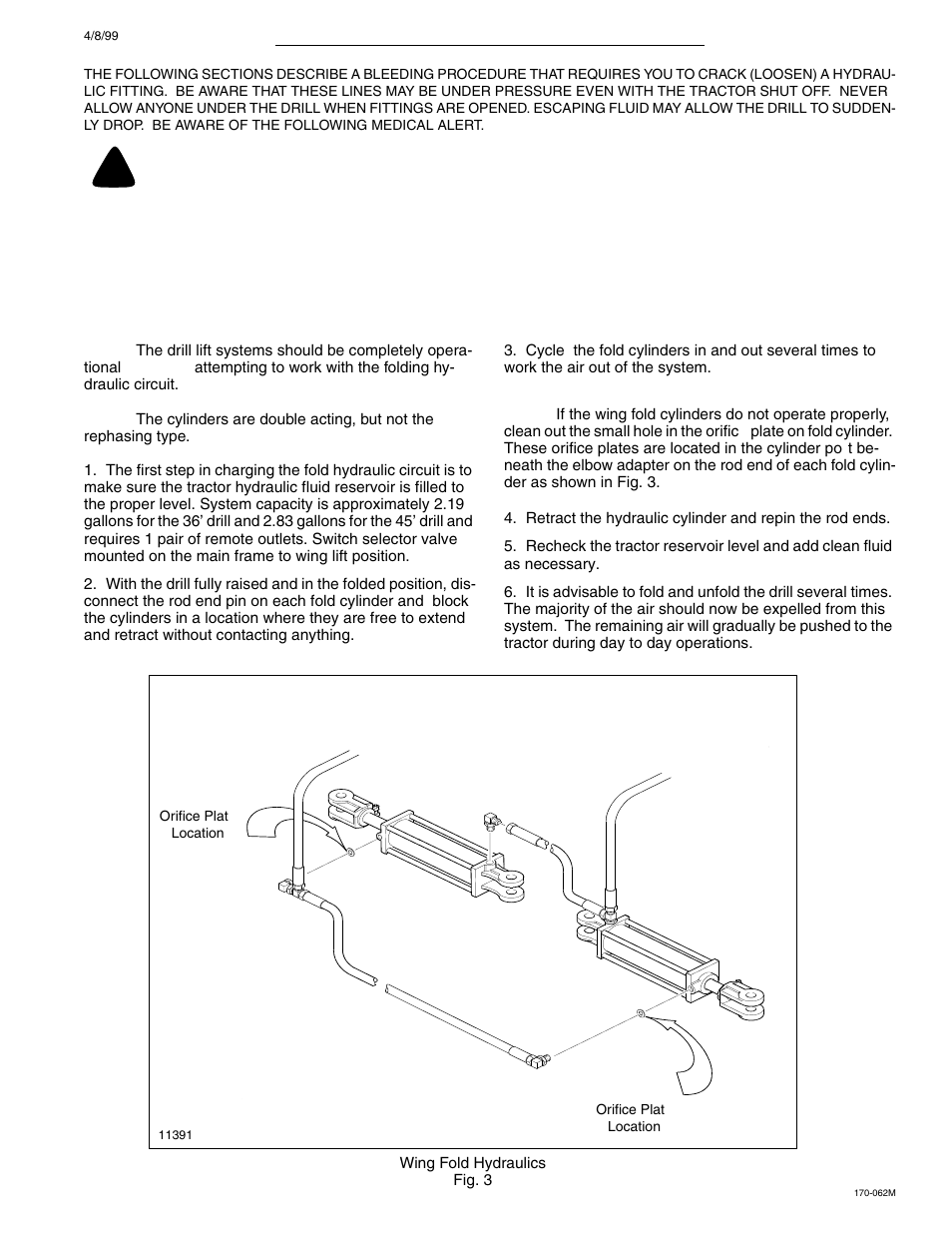 4/8/99

THE FOLLOWING SECTIONS DESCRIBE A BLEEDING PROCEDURE THAT REQUIRES YOU TO CRACK (LOOSEN) A HYDRAULIC FITTING. BE AWARE THAT THESE LINES MAY BE UNDER PRESSURE EVEN WITH THE TRACTOR SHUT OFF. NEVER ALLOW ANYONE UNDER THE DRILL WHEN FITTINGS ARE OPENED. ESCAPING FLUID MAY ALLOW THE DRILL TO SUDDENLY DROP. BE AWARE OF THE FOLLOWING MEDICAL ALERT.

The drill lift systems should be completely operational attempting to work with the folding hydraulic circuit.

The cylinders are double acting, but not the rephasing type.

1. The first step in charging the fold hydraulic circuit is to make sure the tractor hydraulic fluid reservoir is filled to the proper level. System capacity is approximately 2.19 gallons for the 36' drill and 2.83 gallons for the 45' drill and requires 1 pair of remote outlets. Switch selector valve mounted on the main frame to wing lift position.

2. With the drill fully raised and in the folded position, disconnect the rod end pin on each fold cylinder and block the cylinders in a location where they are free to extend and retract without contacting anything.

3. Cycle the fold cylinders in and out several times to work the air out of the system.

If the wing fold cylinders do not operate properly, clean out the small hole in the orific plate on fold cylinder. These orifice plates are located in the cylinder po t beneath the elbow adapter on the rod end of each fold cylinder as shown in Fig. 3.

4. Retract the hydraulic cylinder and repin the rod ends.

5. Recheck the tractor reservoir level and add clean fluid as necessary.

6. It is advisable to fold and unfold the drill several times. The majority of the air should now be expelled from this system. The remaining air will gradually be pushed to the tractor during day to day operations.

Orifice Plat Location

Orifice Plat Location

11391

Wing Fold Hydraulics
Fig. 3

170-062M